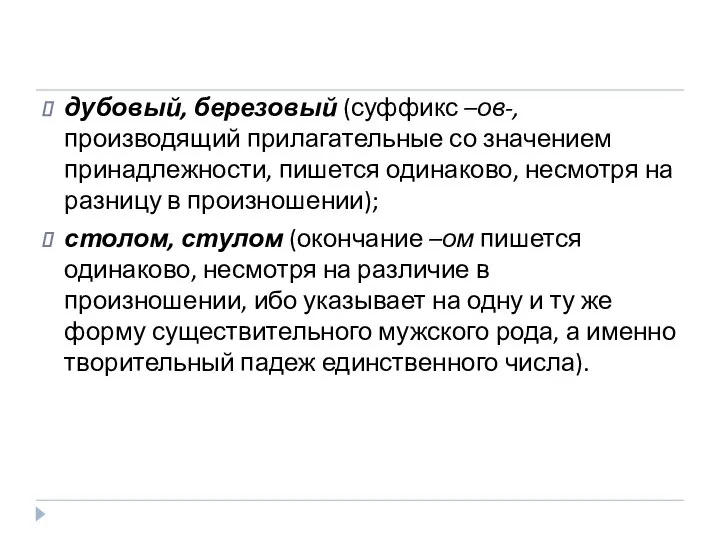 дубовый, березовый (суффикс –ов-, производящий прилагательные со значением принадлежности, пишется одинаково, несмотря на разницу в произношении);

столом, стулом (окончание –ом пишется одинаково, несмотря на различие в произношении, ибо указывает на одну и ту же форму существительного мужского рода, а именно творительный падеж единственного числа).